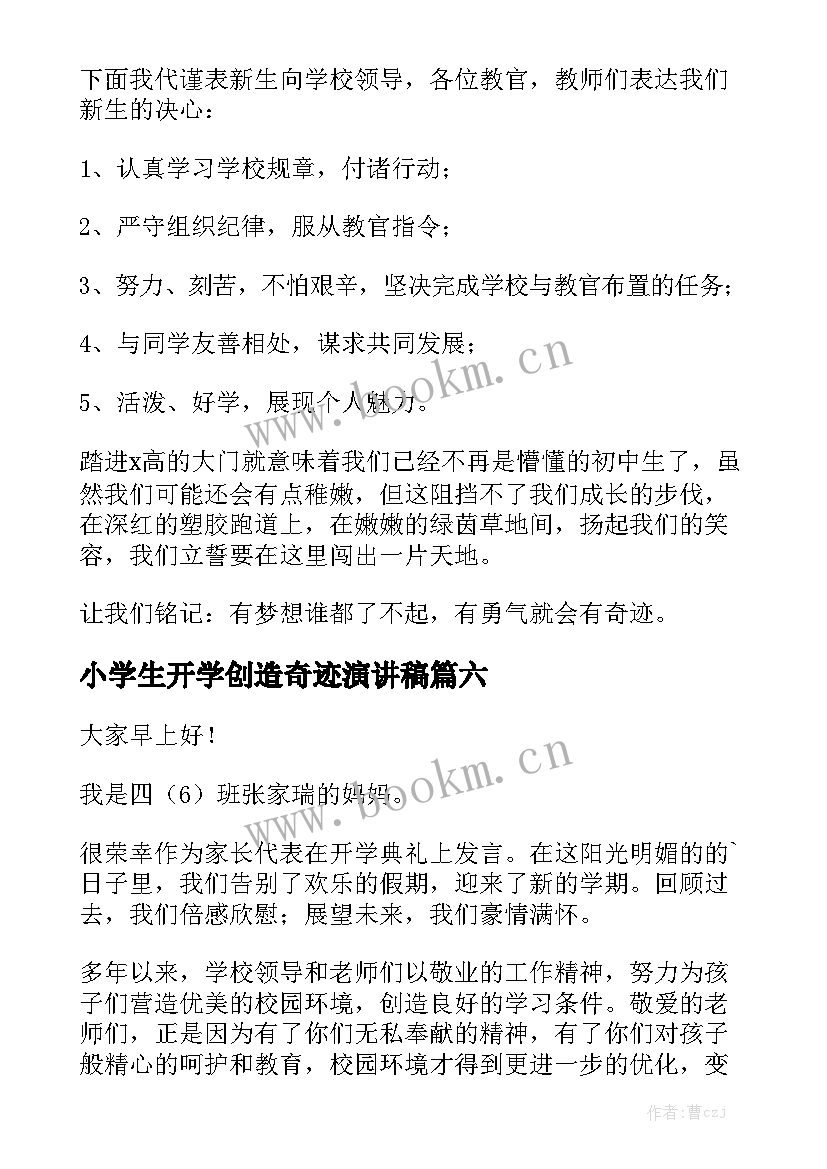 下面我代谨表新生向学校领导，各位教官，教师们表达我们新生的决心：

1、认真学习学校规章，付诸行动；

2、严守组织纪律，服从教官指令；

3、努力、刻苦，不怕艰辛，坚决完成学校与教官布置的任务；

4、与同学友善相处，谋求共同发展；

5、活泼、好学，展现个人魅力。

踏进x高的大门就意味着我们已经不再是懵懂的初中生了，虽然我们可能还会有点稚嫩，但这阻挡不了我们成长的步伐，在深红的塑胶跑道上，在嫩嫩的绿茵草地间，扬起我们的笑容，我们立誓要在这里闯出一片天地。

让我们铭记：有梦想谁都了不起，有勇气就会有奇迹。

小学生开学创造奇迹演讲稿篇六

大家早上好！

我是四（6）班张家瑞的妈妈。

很荣幸作为家长代表在开学典礼上发言。在这阳光明媚的的`日子里，我们告别了欢乐的假期，迎来了新的学期。回顾过去，我们倍感欣慰；展望未来，我们豪情满怀。

多年以来，学校领导和老师们以敬业的工作精神，努力为孩子们营造优美的校园环境，创造良好的学习条件。敬爱的老师们，正是因为有了你们无私奉献的精神，有了你们对孩子般精心的呵护和教育，校园环境才得到更进一步的优化，变

www.bookm.cn

www.bookm.cn

作者：曹czJ